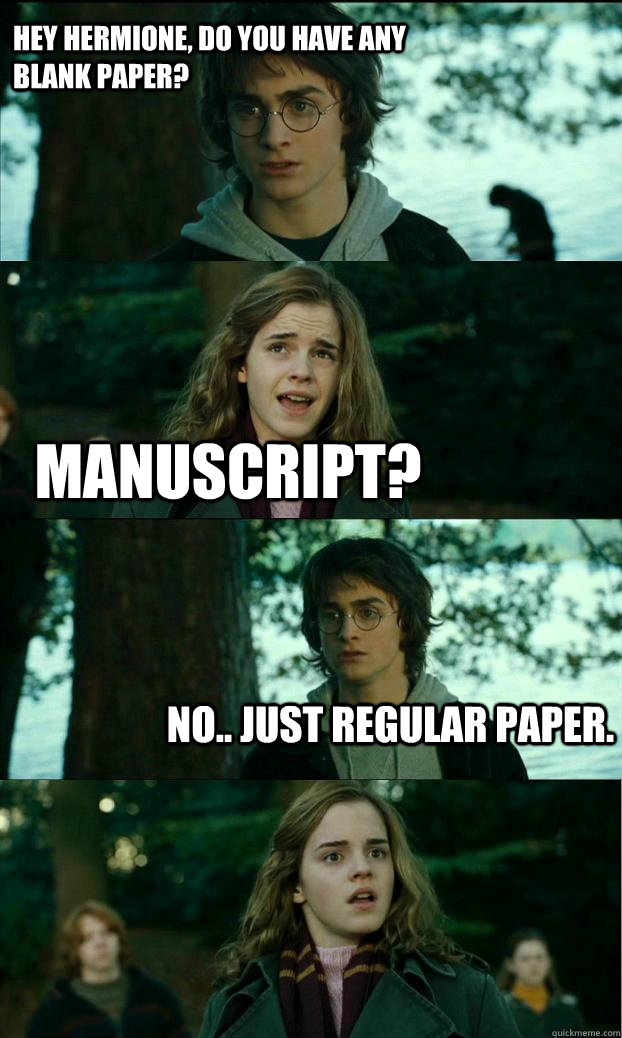 HEY HERMIONE, DO YOU HAVE ANY BLANK PAPER?

MANUSCRIPT?

NO.. JUST REGULAR PAPER.

quickmeme.com